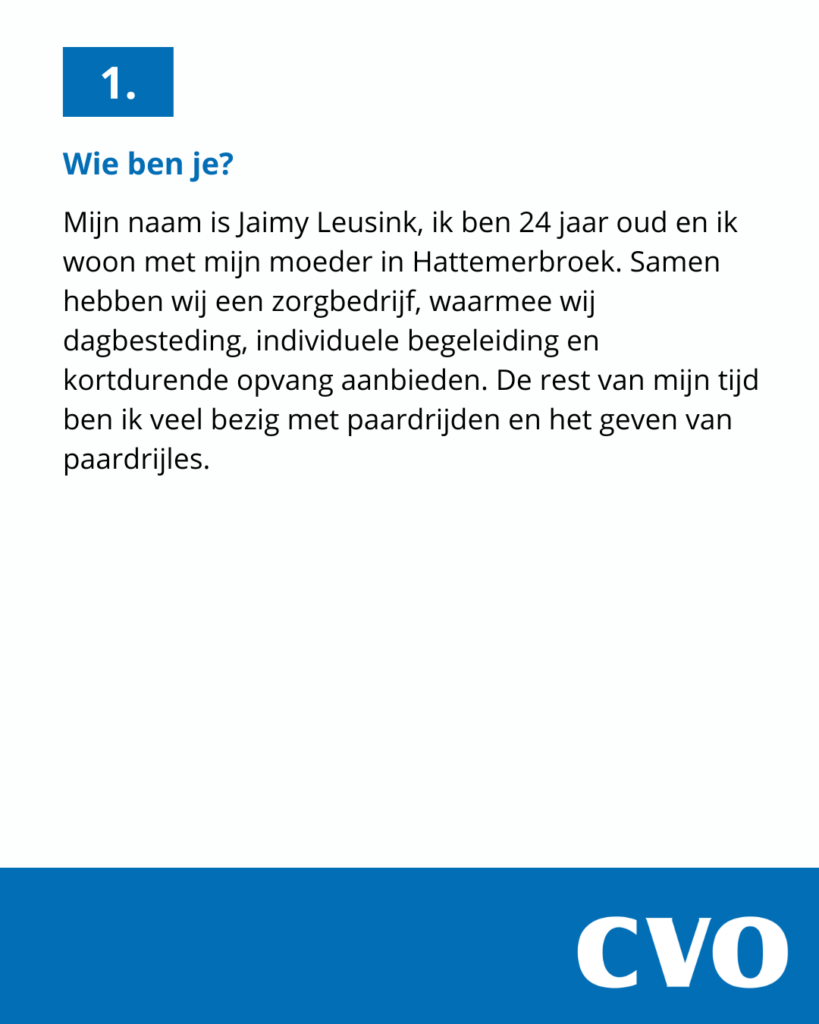 1.

Wie ben je?

Mijn naam is Jaimy Leusink, ik ben 24 jaar oud en ik woon met mijn moeder in Hattemerbroek. Samen hebben wij een zorgbedrijf, waarmee wij dagbesteding, individuele begeleiding en kortdurende opvang aanbieden. De rest van mijn tijd ben ik veel bezig met paardrijden en het geven van paardrijles.

CVO